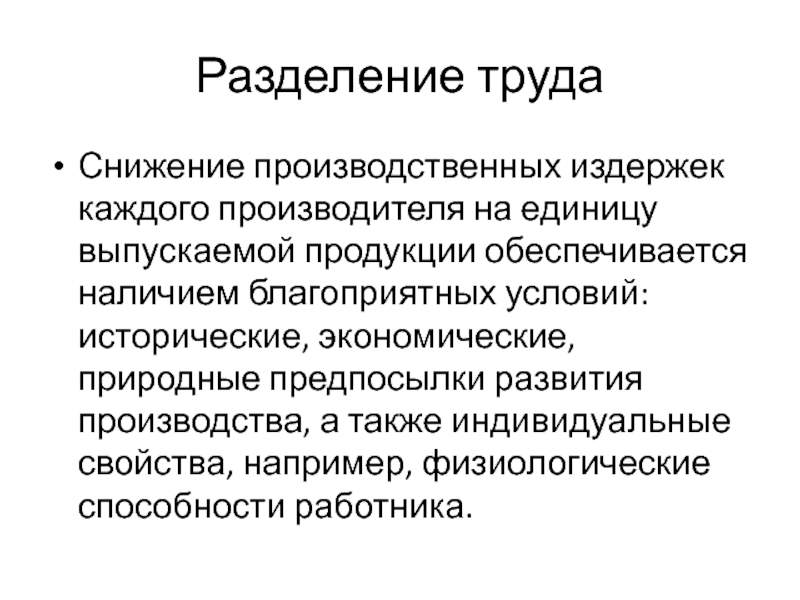 Разделение труда

• Снижение производственных издержек каждого производителя на единицу выпускаемой продукции обеспечивается наличием благоприятных условий: исторические, экономические, природные предпосылки развития производства, а также индивидуальные свойства, например, физиологические способности работника.